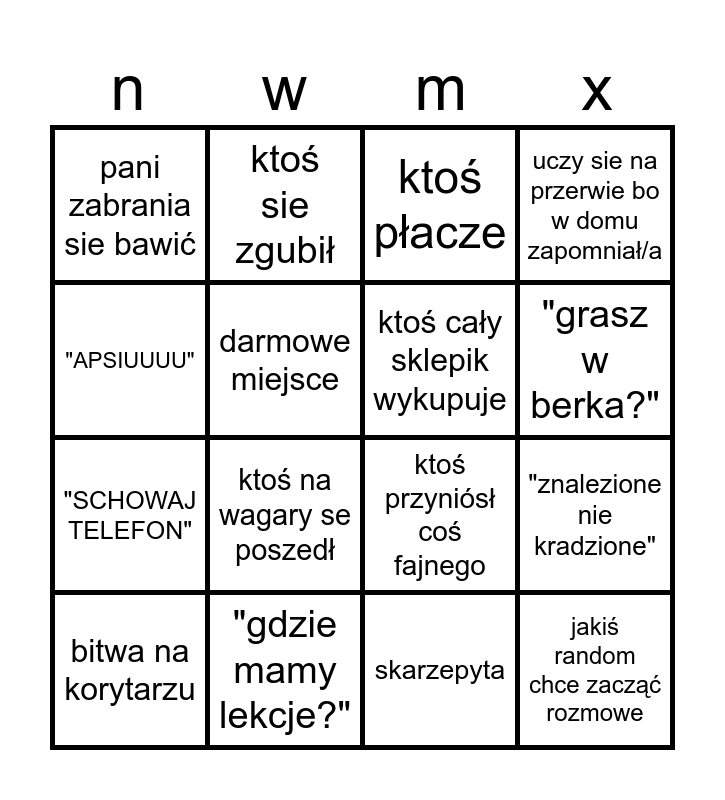 | n | w | m | x |
|---|---|---|---|
| pani zabrania sie bawić | ktoś sie zgubił | ktoś płacze | uczy sie na przerwie bo w domu zapomniał/a |
| "APSIUUUU" | darmowe miejsce | ktoś cały sklepik wykupuje | "grasz w berka?" |
| "SCHOWAJ TELEFON" | ktoś na wagary se poszedł | ktoś przyniósł coś fajnego | "znalezione nie kradzione" |
| bitwa na korytarzu | "gdzie mamy lekcje?" | skarzepyta | jakiś random chce zacząć rozmowe |